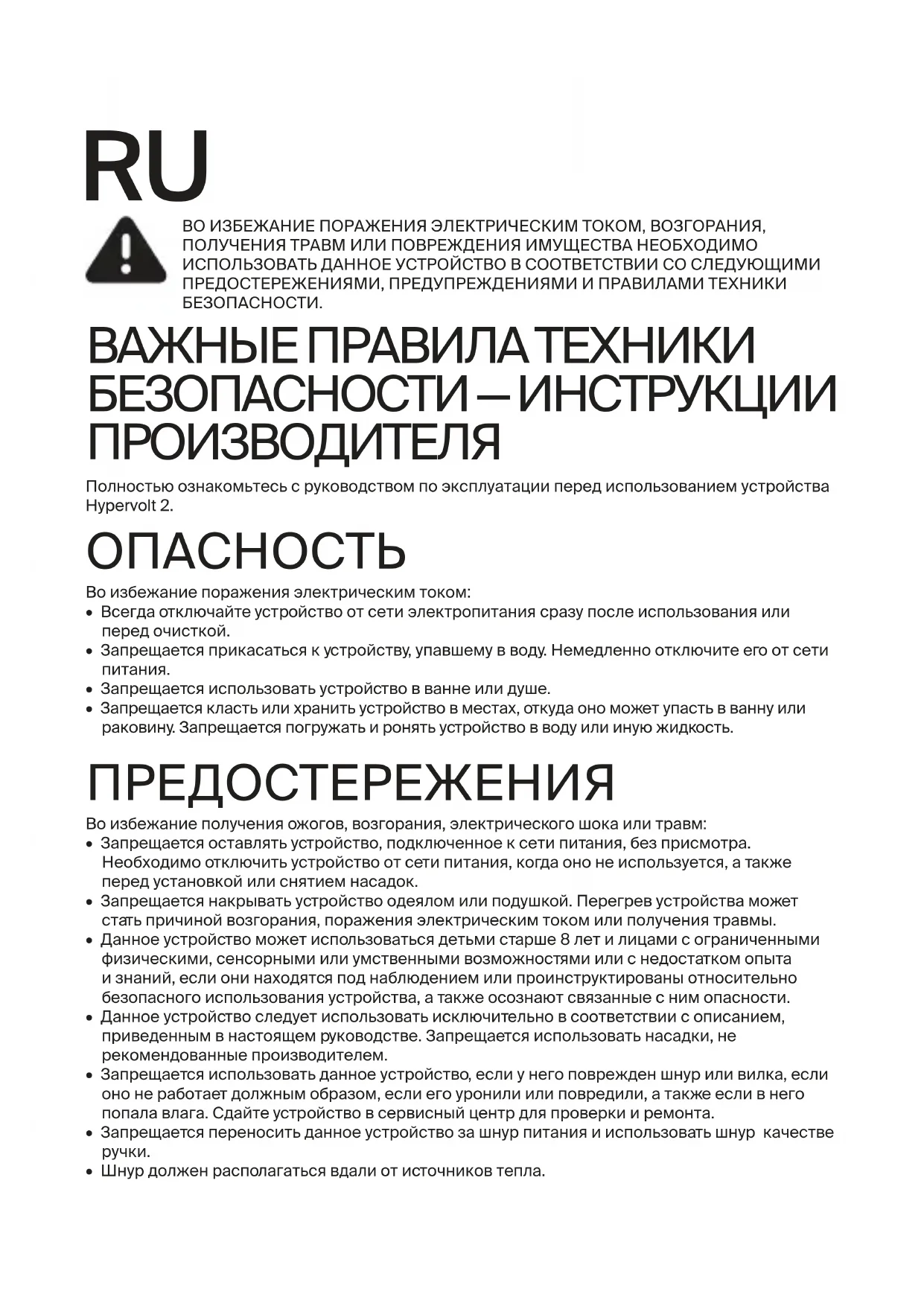 RU

ВО ИЗБЕЖАНИЕ ПОРАЖЕНИЯ ЭЛЕКТРИЧЕСКИМ ТОКОМ, ВОЗГОРАНИЯ, ПОЛУЧЕНИЯ ТРАВМ ИЛИ ПОВРЕЖДЕНИЯ ИМУЩЕСТВА НЕОБХОДИМО ИСПОЛЬЗОВАТЬ ДАННОЕ УСТРОЙСТВО В СООТВЕТСТВИИ СО СЛЕДУЮЩИМИ ПРЕДОСТЕРЕЖЕНИЯМИ, ПРЕДУПРЕЖДЕНИЯМИ И ПРАВИЛАМИ ТЕХНИКИ БЕЗОПАСНОСТИ.

ВАЖНЫЕ ПРАВИЛА ТЕХНИКИ БЕЗОПАСНОСТИ — ИНСТРУКЦИИ ПРОИЗВОДИТЕЛЯ

Полностью ознакомьтесь с руководством по эксплуатации перед использованием устройства Hypervolt 2.

ОПАСНОСТЬ

Во избежание поражения электрическим током:
• Всегда отключайте устройство от сети электропитания сразу после использования или перед очисткой.
• Запрещается прикасаться к устройству, упавшему в воду. Немедленно отключите его от сети питания.
• Запрещается использовать устройство в ванне или душе.
• Запрещается класть или хранить устройство в местах, откуда оно может упасть в ванну или раковину. Запрещается погружать и ронять устройство в воду или иную жидкость.

ПРЕДОСТЕРЕЖЕНИЯ

Во избежание получения ожогов, возгорания, электрического шока или травм:
• Запрещается оставлять устройство, подключенное к сети питания, без присмотра. Необходимо отключить устройство от сети питания, когда оно не используется, а также перед установкой или снятием насадок.
• Запрещается накрывать устройство одеялом или подушкой. Перегрев устройства может стать причиной возгорания, поражения электрическим током или получения травмы.
• Данное устройство может использоваться детьми старше 8 лет и лицами с ограниченными физическими, сенсорными или умственными возможностями или с недостатком опыта и знаний, если они находятся под наблюдением или проинструктированы относительно безопасного использования устройства, а также осознают связанные с ним опасности.
• Данное устройство следует использовать исключительно в соответствии с описанием, приведенным в настоящем руководстве. Запрещается использовать насадки, не рекомендованные производителем.
• Запрещается использовать данное устройство, если у него поврежден шнур или вилка, если оно не работает должным образом, если его уронили или повредили, а также если в него попала влага. Сдайте устройство в сервисный центр для проверки и ремонта.
• Запрещается переносить данное устройство за шнур питания и использовать шнур  качестве ручки.
• Шнур должен располагаться вдали от источников тепла.